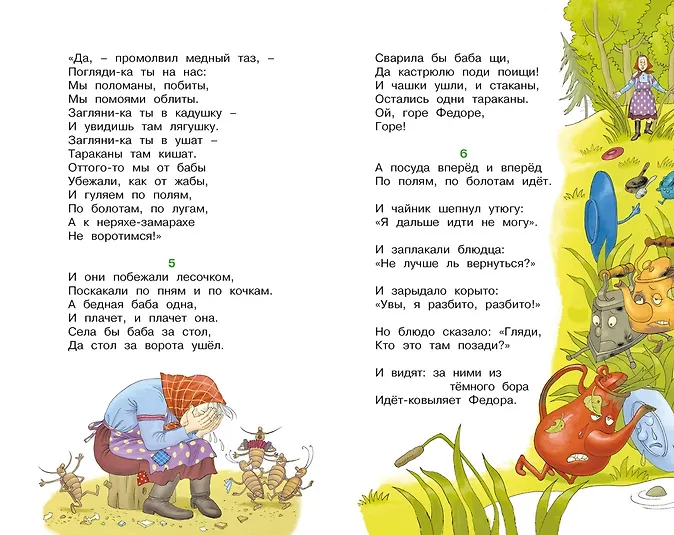 «Да, – промолвил медный таз, –
Погляди-ка ты на нас:
Мы поломаны, побиты,
Мы помоями облиты.
Загляни-ка ты в кадушку –
И увидишь там лягушку.
Загляни-ка ты в ушат –
Тараканы там кишат.
Оттого-то мы от бабы
Убежали, как от жабы,
И гуляем по полям,
По болотам, по лугам,
А к неряхе-замарахе
Не воротимся!»

5

И они побежали лесочком,
Поскакали по пням и по кочкам.
А бедная баба одна,
И плачет, и плачет она.
Села бы баба за стол,
Да стол за ворота ушёл.

Сварила бы баба щи,
Да кастрюлю поди поищи!
И чашки ушли, и стаканы,
Остались одни тараканы.
Ой, горе Федоре,
Горе!

6

А посуда вперёд и вперёд
По полям, по болотам идёт.

И чайник шепнул утюгу:
«Я дальше идти не могу».

И заплакали блюдца:
«Не лучше ль вернуться?»

И зарыдало корыто:
«Увы, я разбито, разбито!»

Но блюдо сказало: «Гляди,
Кто это там позади?»

И видят: за ними из
тёмного бора
Идёт-ковыляет Федора.